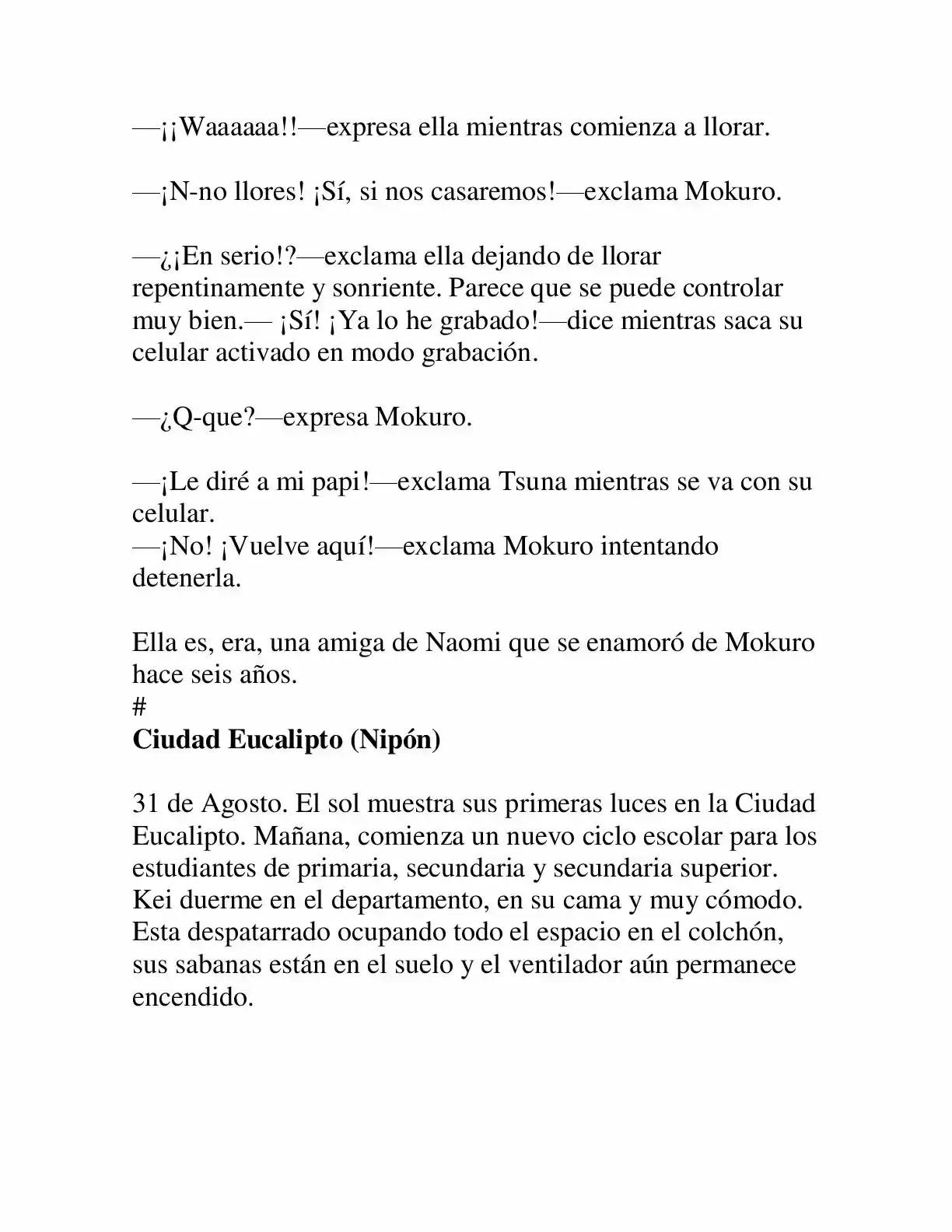 —¡¡Waaaaaa!!—expresa ella mientras comienza a llorar.

—¡N-no llores! ¡Sí, si nos casaremos!—exclama Mokuro.

—¿¡En serio!?—exclama ella dejando de llorar repentinamente y sonriente. Parece que se puede controlar muy bien.— ¡Sí! ¡Ya lo he grabado!—dice mientras saca su celular activado en modo grabación.

—¿Q-que?—expresa Mokuro.

—¡Le diré a mi papi!—exclama Tsuna mientras se va con su celular.
—¡No! ¡Vuelve aquí!—exclama Mokuro intentando detenerla.

Ella es, era, una amiga de Naomi que se enamoró de Mokuro hace seis años.
#
Ciudad Eucalipto (Nipón)

31 de Agosto. El sol muestra sus primeras luces en la Ciudad Eucalipto. Mañana, comienza un nuevo ciclo escolar para los estudiantes de primaria, secundaria y secundaria superior. Kei duerme en el departamento, en su cama y muy cómodo. Esta despatarrado ocupando todo el espacio en el colchón, sus sabanas están en el suelo y el ventilador aún permanece encendido.